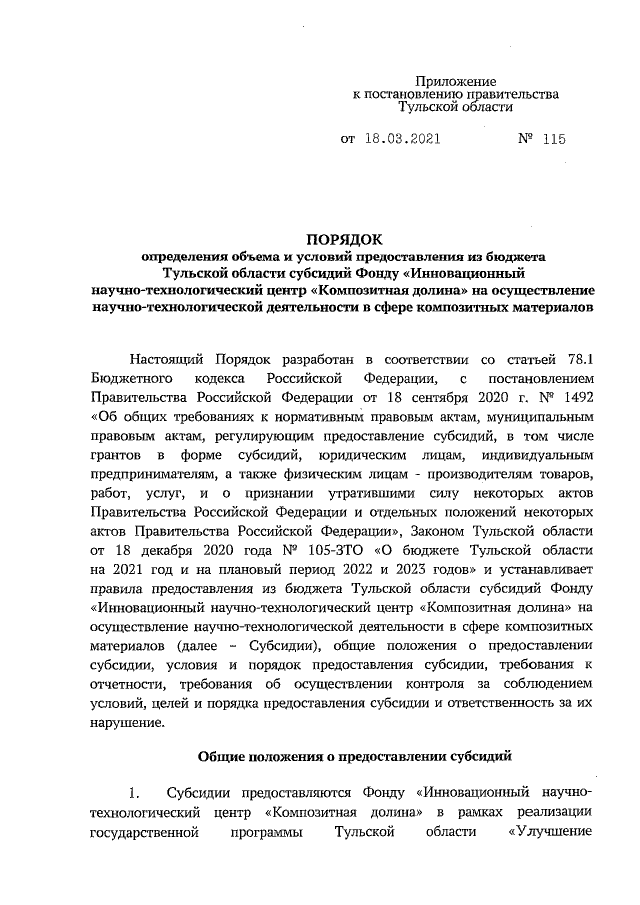 Приложение
к постановлению правительства
Тульской области

от 18.03.2021 № 115

ПОРЯДОК
определения объема и условий предоставления из бюджета Тульской области субсидий Фонду «Инновационный научно-технологический центр «Композитная долина» на осуществление научно-технологической деятельности в сфере композитных материалов

Настоящий Порядок разработан в соответствии со статьей 78.1 Бюджетного кодекса Российской Федерации, с постановлением Правительства Российской Федерации от 18 сентября 2020 г. № 1492 «Об общих требованиях к нормативным правовым актам, муниципальным правовым актам, регулирующим предоставление субсидий, в том числе грантов в форме субсидий, юридическим лицам, индивидуальным предпринимателям, а также физическим лицам - производителям товаров, работ, услуг, и о признании утратившими силу некоторых актов Правительства Российской Федерации и отдельных положений некоторых актов Правительства Российской Федерации», Законом Тульской области от 18 декабря 2020 года № 105-ЗТО «О бюджете Тульской области на 2021 год и на плановый период 2022 и 2023 годов» и устанавливает правила предоставления из бюджета Тульской области субсидий Фонду «Инновационный научно-технологический центр «Композитная долина» на осуществление научно-технологической деятельности в сфере композитных материалов (далее – Субсидии), общие положения о предоставлении субсидии, условия и порядок предоставления субсидии, требования к отчетности, требования об осуществлении контроля за соблюдением условий, целей и порядка предоставления субсидии и ответственность за их нарушение.

Общие положения о предоставлении субсидий

1. Субсидии предоставляются Фонду «Инновационный научно-технологический центр «Композитная долина» в рамках реализации государственной программы Тульской области «Улучшение